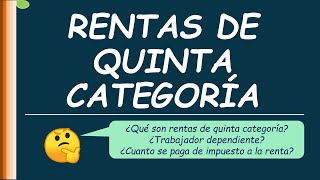 RENTAS DE QUINTA CATEGORÍA

¿Qué son rentas de quinta categoría?
¿Trabajador dependiente?
¿Cuanto se paga de impuesto a la renta?